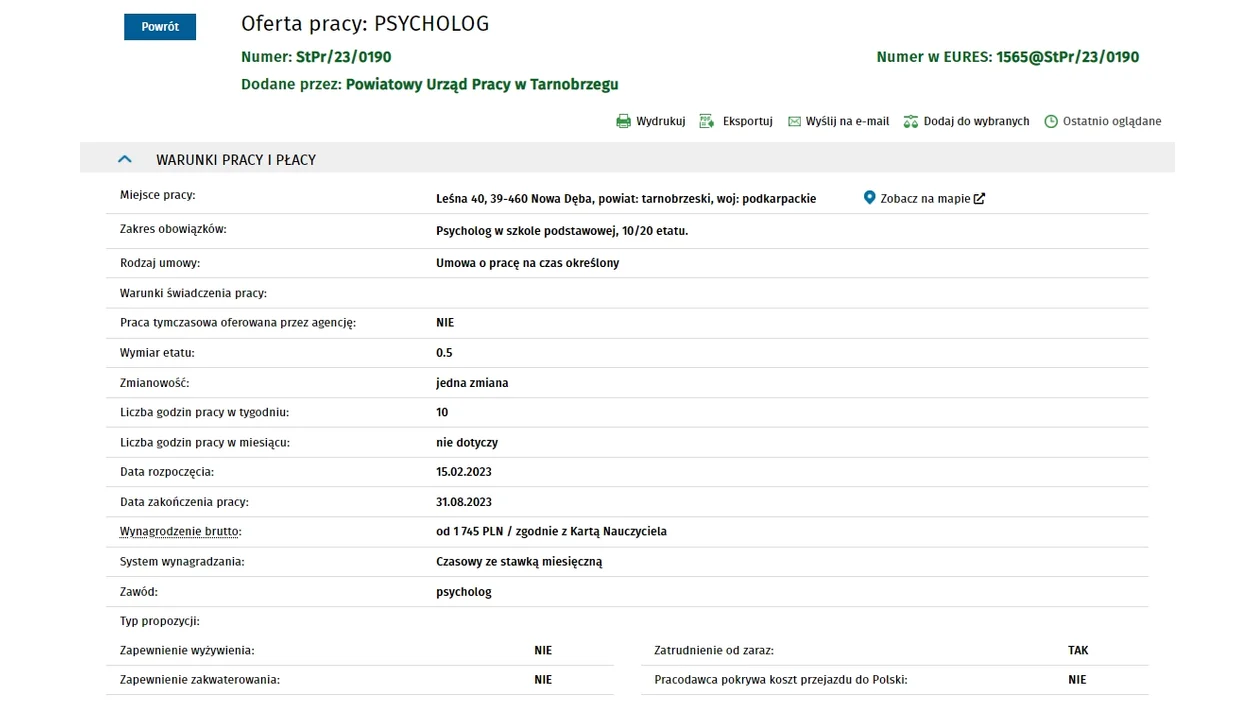 Powrót

Oferta pracy: PSYCHOLOG

Numer: StPr/23/0190

Numer w EURES: 1565@StPr/23/0190

Dodane przez: Powiatowy Urząd Pracy w Tarnobrzegu

Wydrukuj Eksportuj Wyślij na e-mail Dodaj do wybranych Ostatnio oglądane

WARUNKI PRACY I PŁACY

| | |
|---|---|
| Miejsce pracy: | Leśna 40, 39-460 Nowa Dęba, powiat: tarnobrzeski, woj: podkarpackie Zobacz na mapie |
| Zakres obowiązków: | Psycholog w szkole podstawowej, 10/20 etatu. |
| Rodzaj umowy: | Umowa o pracę na czas określony |
| Warunki świadczenia pracy: | |
| Praca tymczasowa oferowana przez agencję: | NIE |
| Wymiar etatu: | 0.5 |
| Zmianowość: | jedna zmiana |
| Liczba godzin pracy w tygodniu: | 10 |
| Liczba godzin pracy w miesiącu: | nie dotyczy |
| Data rozpoczęcia: | 15.02.2023 |
| Data zakończenia pracy: | 31.08.2023 |
| Wynagrodzenie brutto: | od 1 745 PLN / zgodnie z Kartą Nauczyciela |
| System wynagradzania: | Czasowy ze stawką miesięczną |
| Zawód: | psycholog |
| Typ propozycji: | |

| | | | |
|---|---|---|---|
| Zapewnienie wyżywienia: | NIE | Zatrudnienie od zaraz: | TAK |
| Zapewnienie zakwaterowania: | NIE | Pracodawca pokrywa koszt przejazdu do Polski: | NIE |